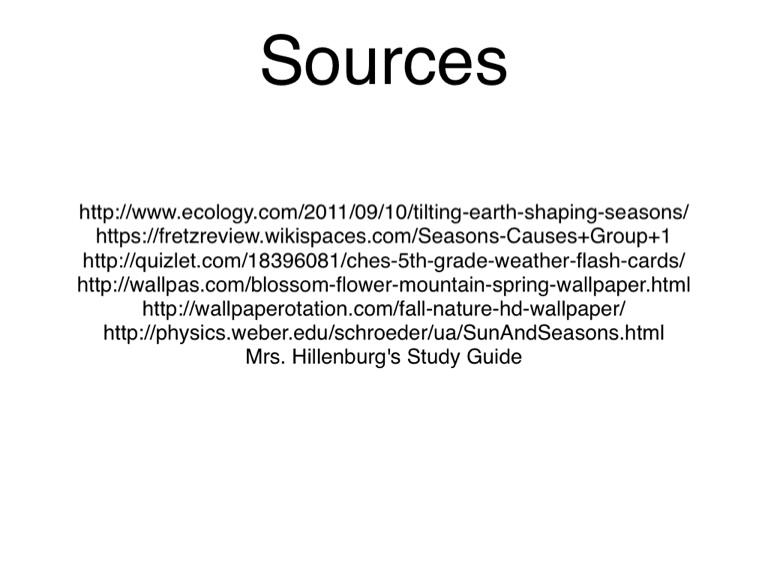 Sources

http://www.ecology.com/2011/09/10/tilting-earth-shaping-seasons/
https://fretzreview.wikispaces.com/Seasons-Causes+Group+1
http://quizlet.com/18396081/ches-5th-grade-weather-flash-cards/
http://wallpas.com/blossom-flower-mountain-spring-wallpaper.html
http://wallpaperotation.com/fall-nature-hd-wallpaper/
http://physics.weber.edu/schroeder/ua/SunAndSeasons.html
Mrs. Hillenburg's Study Guide